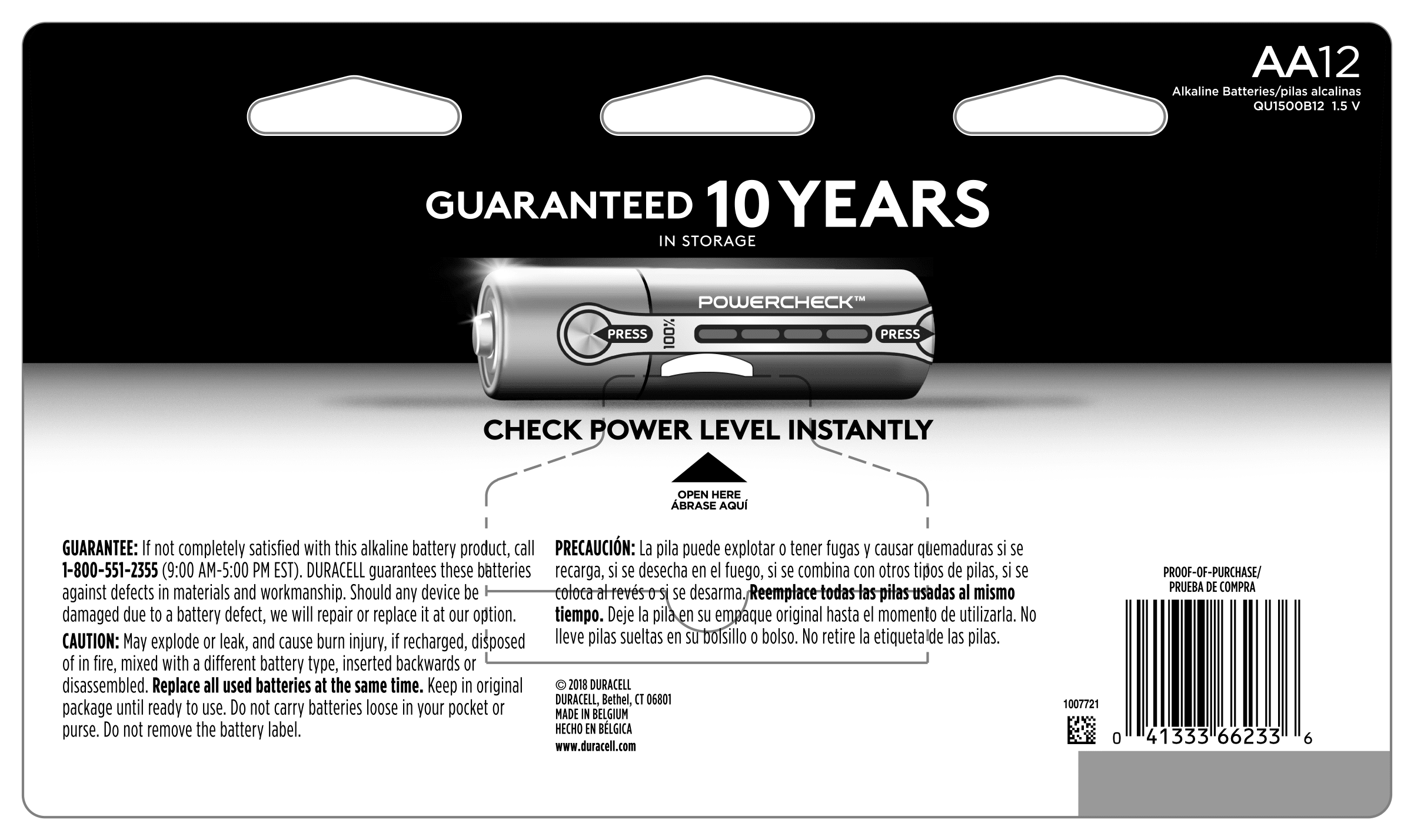 AA12
Alkaline Batteries/pilas alcalinas
QU1500B12 1.5 V

GUARANTEED 10 YEARS
IN STORAGE

POWERCHECK™
PRESS
100%
PRESS

CHECK POWER LEVEL INSTANTLY

OPEN HERE
ÁBRASE AQUÍ

GUARANTEE: If not completely satisfied with this alkaline battery product, call 1-800-551-2355 (9:00 AM-5:00 PM EST). DURACELL guarantees these batteries against defects in materials and workmanship. Should any device be damaged due to a battery defect, we will repair or replace it at our option.

CAUTION: May explode or leak, and cause burn injury, if recharged, disposed of in fire, mixed with a different battery type, inserted backwards or disassembled. Replace all used batteries at the same time. Keep in original package until ready to use. Do not carry batteries loose in your pocket or purse. Do not remove the battery label.

PRECAUCIÓN: La pila puede explotar o tener fugas y causar quemaduras si se recarga, si se desecha en el fuego, si se combina con otros tipos de pilas, si se coloca al revés o si se desarma. Reemplace todas las pilas usadas al mismo tiempo. Deje la pila en su empaque original hasta el momento de utilizarla. No lleve pilas sueltas en su bolsillo o bolso. No retire la etiqueta de las pilas.

© 2018 DURACELL
DURACELL, Bethel, CT 06801
MADE IN BELGIUM
HECHO EN BÉLGICA
www.duracell.com

PROOF-OF-PURCHASE/
PRUEBA DE COMPRA

1007721

0 41333 66233 6